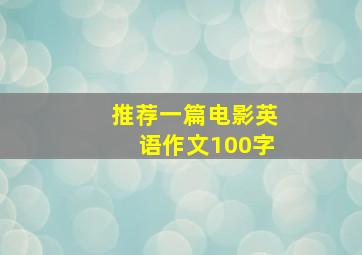 推荐一篇电影英语作文100字